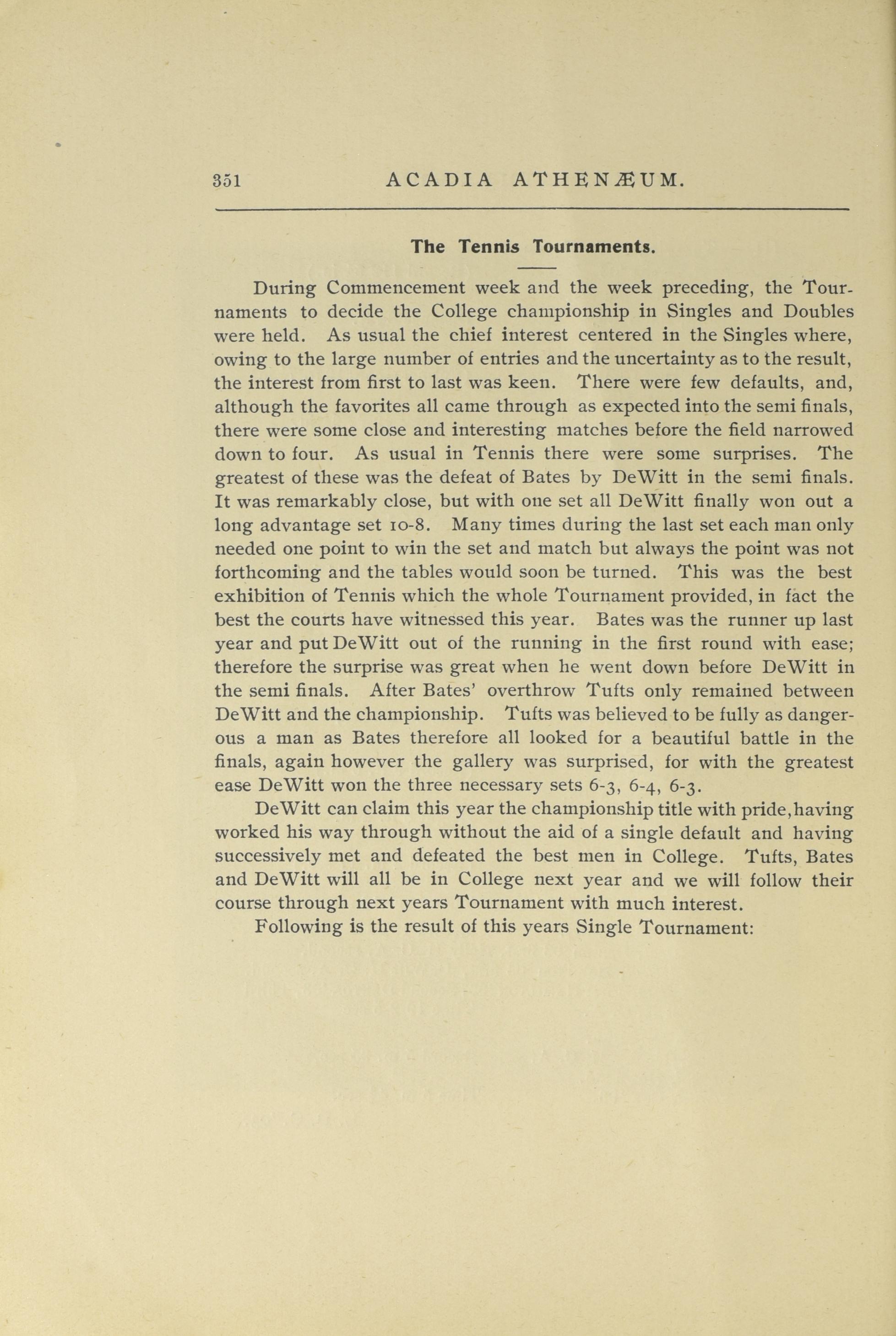 351 ACADIA ATHENÆUM.

The Tennis Tournaments.

During Commencement week and the week preceding, the Tournaments to decide the College championship in Singles and Doubles were held. As usual the chief interest centered in the Singles where, owing to the large number of entries and the uncertainty as to the result, the interest from first to last was keen. There were few defaults, and, although the favorites all came through as expected into the semi finals, there were some close and interesting matches before the field narrowed down to four. As usual in Tennis there were some surprises. The greatest of these was the defeat of Bates by DeWitt in the semi finals. It was remarkably close, but with one set all DeWitt finally won out a long advantage set 10-8. Many times during the last set each man only needed one point to win the set and match but always the point was not forthcoming and the tables would soon be turned. This was the best exhibition of Tennis which the whole Tournament provided, in fact the best the courts have witnessed this year. Bates was the runner up last year and put DeWitt out of the running in the first round with ease; therefore the surprise was great when he went down before DeWitt in the semi finals. After Bates' overthrow Tufts only remained between DeWitt and the championship. Tufts was believed to be fully as dangerous a man as Bates therefore all looked for a beautiful battle in the finals, again however the gallery was surprised, for with the greatest ease DeWitt won the three necessary sets 6-3, 6-4, 6-3.

DeWitt can claim this year the championship title with pride, having worked his way through without the aid of a single default and having successively met and defeated the best men in College. Tufts, Bates and DeWitt will all be in College next year and we will follow their course through next years Tournament with much interest.

Following is the result of this years Single Tournament: